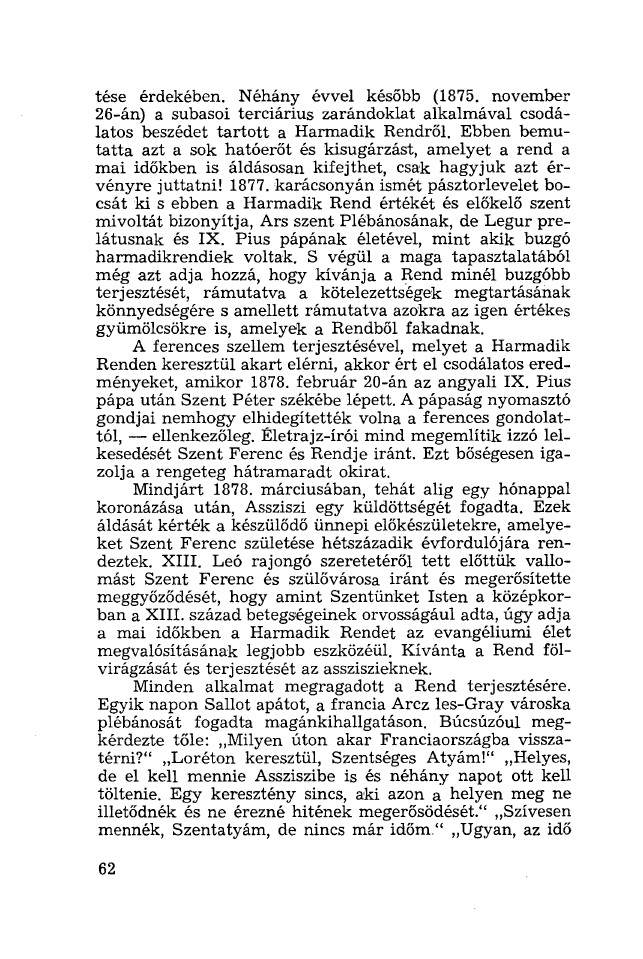 tése érdekében. Néhány évvel később (1875. november 26-án) a subasoi terciárius zarándoklat alkalmával csodálatos beszédet tartott a Harmadik Rendről. Ebben bemutatta azt a sok hatóerőt és kisugárzást, amelyet a rend a mai időkben is áldásosan kifejthet, csak hagyjuk azt érvényre juttatni! 1877. karácsonyán ismét pásztorlevelet bocsát ki s ebben a Harmadik Rend értékét és előkelő szent mivoltát bizonyítja, Ars szent Plébánosának, de Legur prelátusnak és IX. Pius pápának életével, mint akik buzgó harmadikrendiek voltak. S végül a maga tapasztalatából még azt adja hozzá, hogy kívánja a Rend minél buzgóbb terjesztését, rámutatva a kötelezettségek megtartásának könnyedségére s amellett rámutatva azokra az igen értékes gyümölcsökre is, amelyek a Rendből fakadnak.

A ferences szellem terjesztésével, melyet a Harmadik Renden keresztül akart elérni, akkor ért el csodálatos eredményeket, amikor 1878. február 20-án az angyali IX. Pius pápa után Szent Péter székébe lépett. A pápaság nyomasztó gondjai nemhogy elhidegítették volna a ferences gondolattól, — ellenkezőleg. Életrajz-írói mind megemlítik izzó lelkesedését Szent Ferenc és Rendje iránt. Ezt bőségesen igazolja a rengeteg hátramaradt okirat.

Mindjárt 1878. márciusában, tehát alig egy hónappal koronázása után, Assziszi egy küldöttségét fogadta. Ezek áldását kérték a készülődő ünnepi előkészületekre, amelyeket Szent Ferenc születése hétszázadik évfordulójára rendeztek. XIII. Leó rajongó szeretetéről tett előttük vallomást Szent Ferenc és szülővárosa iránt és megerősítette meggyőződését, hogy amint Szentünket Isten a középkorban a XIII. század betegségeinek orvosságául adta, úgy adja a mai időkben a Harmadik Rendet az evangéliumi élet megvalósításának legjobb eszközéül. Kívánta a Rend fölvirágzását és terjesztését az assziszieknek.

Minden alkalmat megragadott a Rend terjesztésére. Egyik napon Sallot apátot, a francia Arcz les-Gray városka plébánosát fogadta magánkihallgatáson. Búcsúzóul megkérdezte tőle: „Milyen úton akar Franciaországba visszatérni?" „Loréton keresztül, Szentséges Atyám!" „Helyes, de el kell mennie Assziszibe is és néhány napot ott kell töltenie. Egy keresztény sincs, aki azon a helyen meg ne illetődnék és ne érezné hitének megerősödését." „Szívesen mennék, Szentatyám, de nincs már időm." „Ugyan, az idő

62